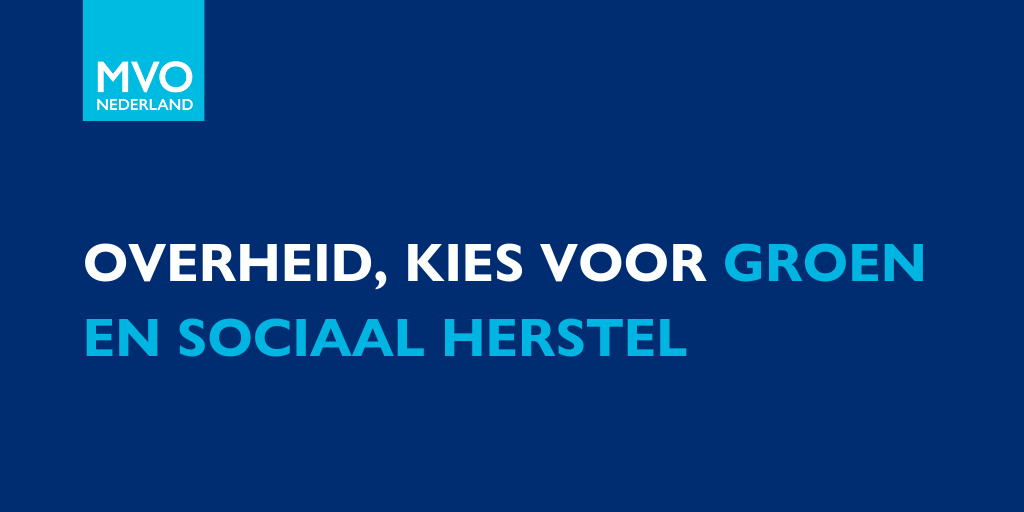 MVO
NEDERLAND

OVERHEID, KIES VOOR GROEN EN SOCIAAL HERSTEL